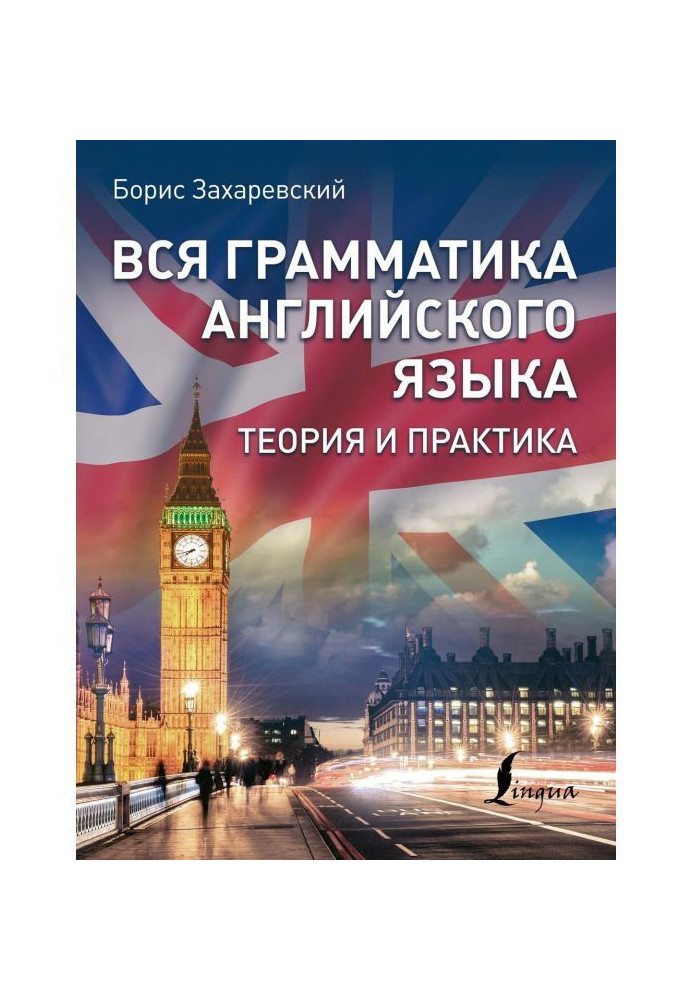 Борис Захаревский

ВСЯ ГРАММАТИКА АНГЛИЙСКОГО ЯЗЫКА

ТЕОРИЯ И ПРАКТИКА

Lingua